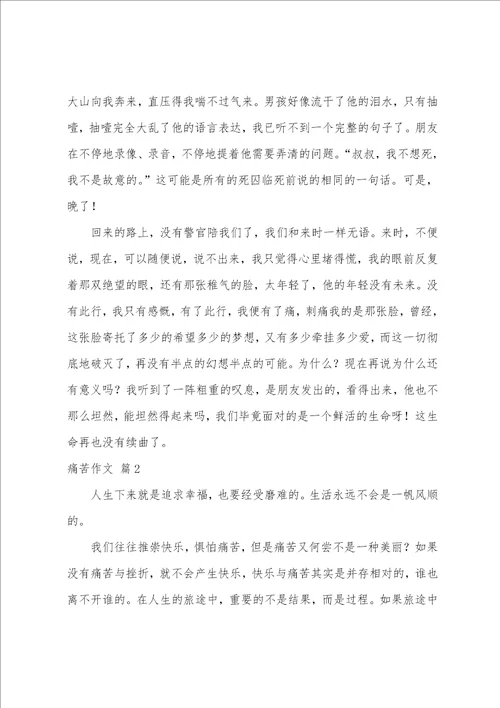 大山向我奔来，直压得我喘不过气来。男孩好像流干了他的泪水，只有抽噎，抽噎完全大乱了他的语言表达，我已听不到一个完整的句子了。朋友在不停地录像、录音，不停地提着他需要弄清的问题。“叔叔，我不想死，我不是故意的。”这可能是所有的死囚临死前说的相同的一句话。可是，晚了！

回来的路上，没有警官陪我们了，我们和来时一样无语。来时，不便说，现在，可以随便说，说不出来，我只觉得心里堵得慌，我的眼前反复着那双绝望的眼，还有那张稚气的脸，太年轻了，他的年轻没有未来。没有此行，我只有感慨，有了此行，我便有了痛，刺痛我的是那张脸，曾经，这张脸寄托了多少的希望多少的梦想，又有多少牵挂多少爱，而这一切彻底地破灭了，再没有半点的幻想半点的可能。为什么？现在再说为什么还有意义吗？我听到了一阵粗重的叹息，是朋友发出的，看得出来，他也不那么坦然，能坦然得起来吗，我们毕竟面对的是一个鲜活的生命呀！这生命再也没有续曲了。

痛苦作文 篇2

人生下来就是追求幸福，也要经受磨难的。生活永远不会是一帆风顺的。

我们往往推崇快乐，惧怕痛苦，但是痛苦又何尝不是一种美丽？如果没有痛苦与挫折，就不会产生快乐，快乐与痛苦其实是并存相对的，谁也离不开谁的。在人生的旅途中，重要的不是结果，而是过程。如果旅途中